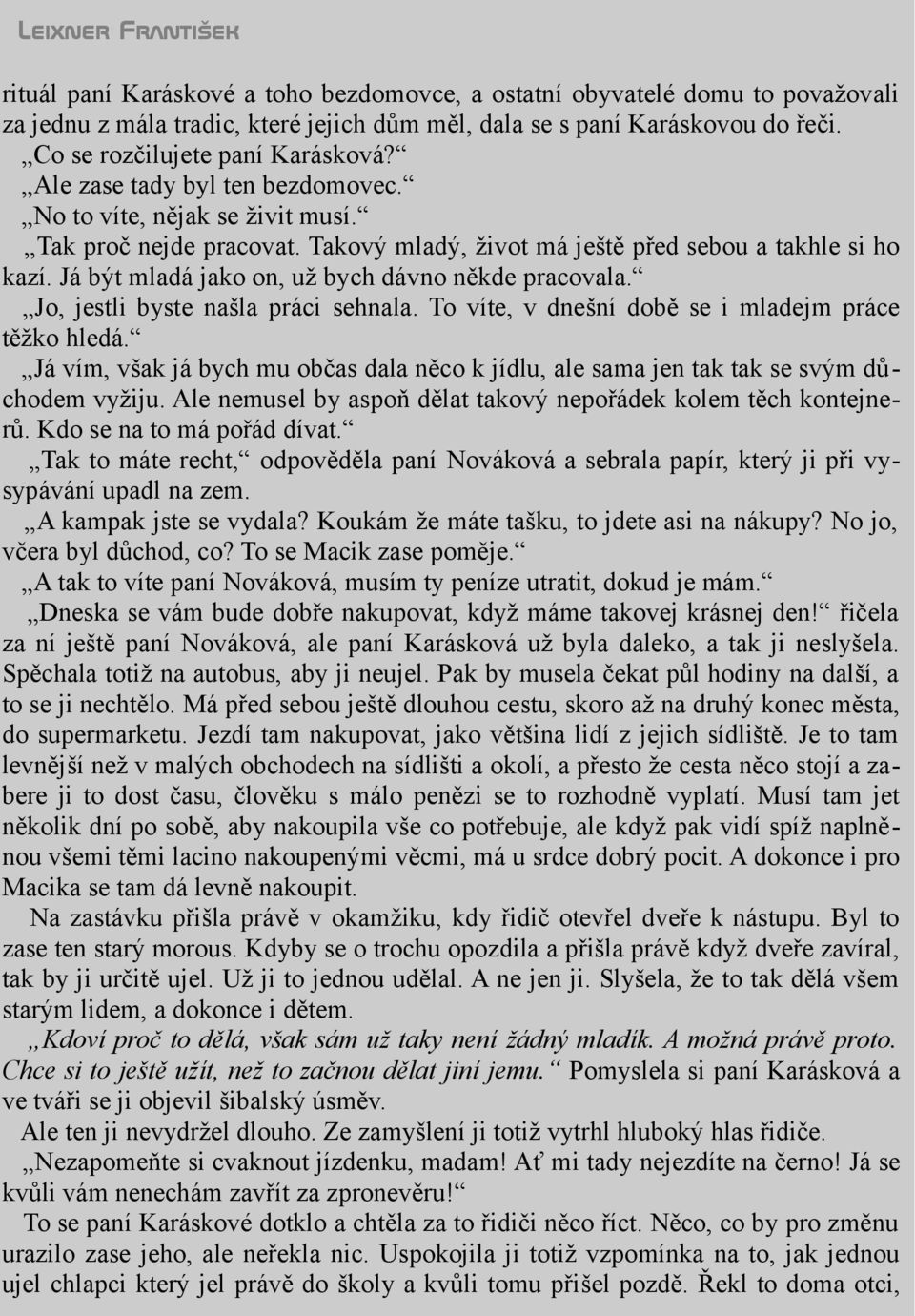 Leixner František

rituál paní Karáskové a toho bezdomovce, a ostatní obyvatelé domu to považovali za jednu z mála tradic, které jejich dům měl, dala se s paní Karáskovou do řeči.

„Co se rozčilujete paní Karásková?“

„Ale zase tady byl ten bezdomovec.“

„No to víte, nějak se živit musí.“

„Tak proč nejde pracovat. Takový mladý, život má ještě před sebou a takhle si ho kazí. Já být mladá jako on, už bych dávno někde pracovala.“

„Jo, jestli byste našla práci sehnala. To víte, v dnešní době se i mladejm práce těžko hledá.“

„Já vím, však já bych mu občas dala něco k jídlu, ale sama jen tak tak se svým důchodem vyžiju. Ale nemusel by aspoň dělat takový nepořádek kolem těch kontejnerů. Kdo se na to má pořád dívat.“

„Tak to máte recht,“ odpověděla paní Nováková a sebrala papír, který ji při vysypávání upadl na zem.

„A kampak jste se vydala? Koukám že máte tašku, to jdete asi na nákupy? No jo, včera byl důchod, co? To se Macik zase poměje.“

„A tak to víte paní Nováková, musím ty peníze utratit, dokud je mám.“

„Dneska se vám bude dobře nakupovat, když máme takovej krásnej den!“ řičela za ní ještě paní Nováková, ale paní Karásková už byla daleko, a tak ji neslyšela. Spěchala totiž na autobus, aby ji neujel. Pak by musela čekat půl hodiny na další, a to se ji nechtělo. Má před sebou ještě dlouhou cestu, skoro až na druhý konec města, do supermarketu. Jezdí tam nakupovat, jako většina lidí z jejich sídliště. Je to tam levnější než v malých obchodech na sídlišti a okolí, a přesto že cesta něco stojí a zabere ji to dost času, člověku s málo penězi se to rozhodně vyplatí. Musí tam jet několik dní po sobě, aby nakoupila vše co potřebuje, ale když pak vidí spíž naplněnou všemi těmi lacino nakoupenými věcmi, má u srdce dobrý pocit. A dokonce i pro Macika se tam dá levně nakoupit.

Na zastávku přišla právě v okamžiku, kdy řidič otevřel dveře k nástupu. Byl to zase ten starý morous. Kdyby se o trochu opozdila a přišla právě když dveře zavíral, tak by ji určitě ujel. Už ji to jednou udělal. A ne jen ji. Slyšela, že to tak dělá všem starým lidem, a dokonce i dětem.

„Kdoví proč to dělá, však sám už taky není žádný mladík. A možná právě proto. Chce si to ještě užít, než to začnou dělat jiní jemu.“ Pomyslela si paní Karásková a ve tváři se ji objevil šibalský úsměv.

Ale ten ji nevydržel dlouho. Ze zamyšlení ji totiž vytrhl hluboký hlas řidiče.

„Nezapomeňte si cvaknout jízdenku, madam! Ať mi tady nejezdíte na černo! Já se kvůli vám nenechám zavřít za zpronevěru!“

To se paní Karáskové dotklo a chtěla za to řidiči něco říct. Něco, co by pro změnu urazilo zase jeho, ale neřekla nic. Uspokojila ji totiž vzpomínka na to, jak jednou ujel chlapci který jel právě do školy a kvůli tomu přišel pozdě. Řekl to doma otci,